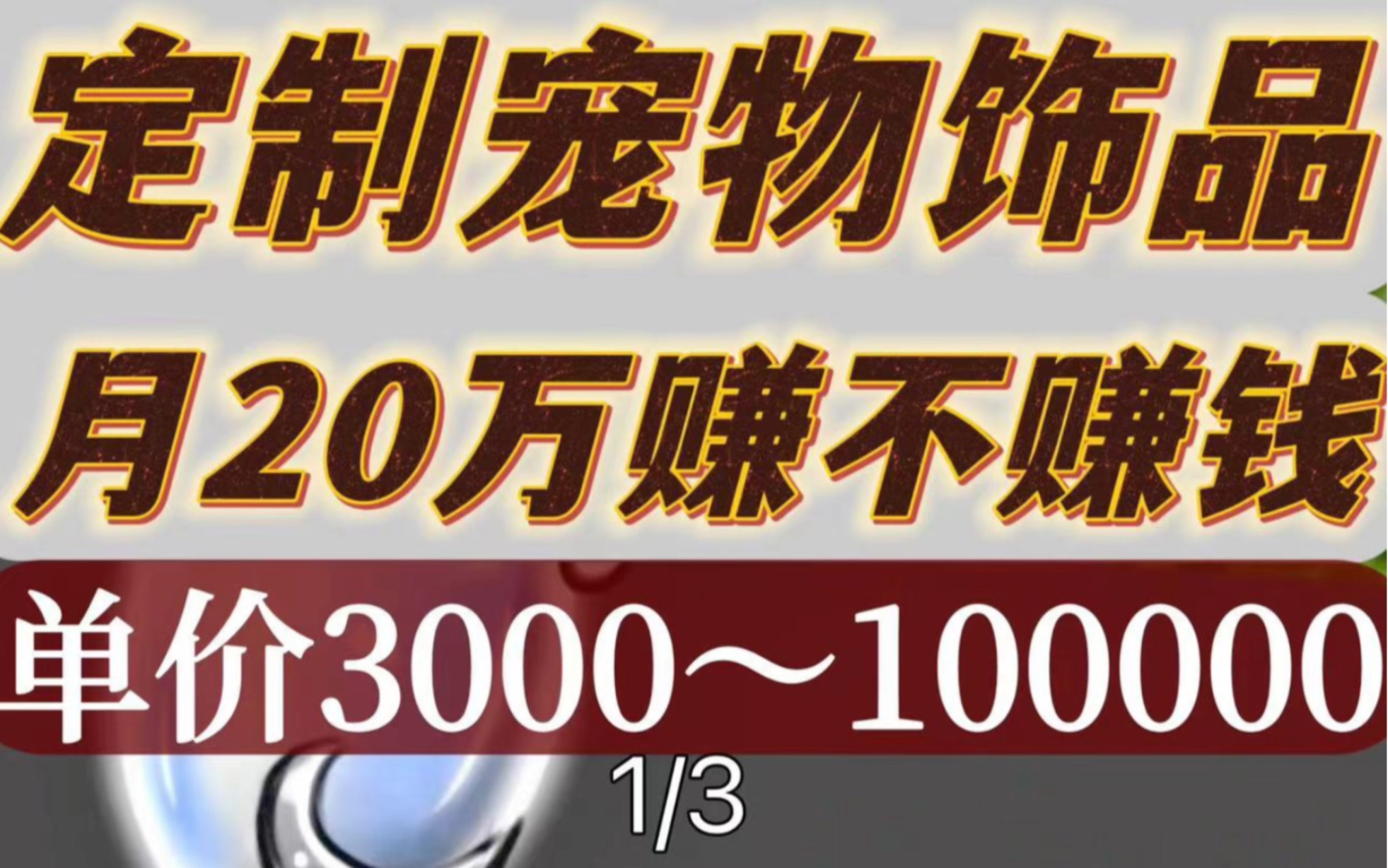 定制宠物饰品
月20万赚不赚钱
单价3000～100000
1/3